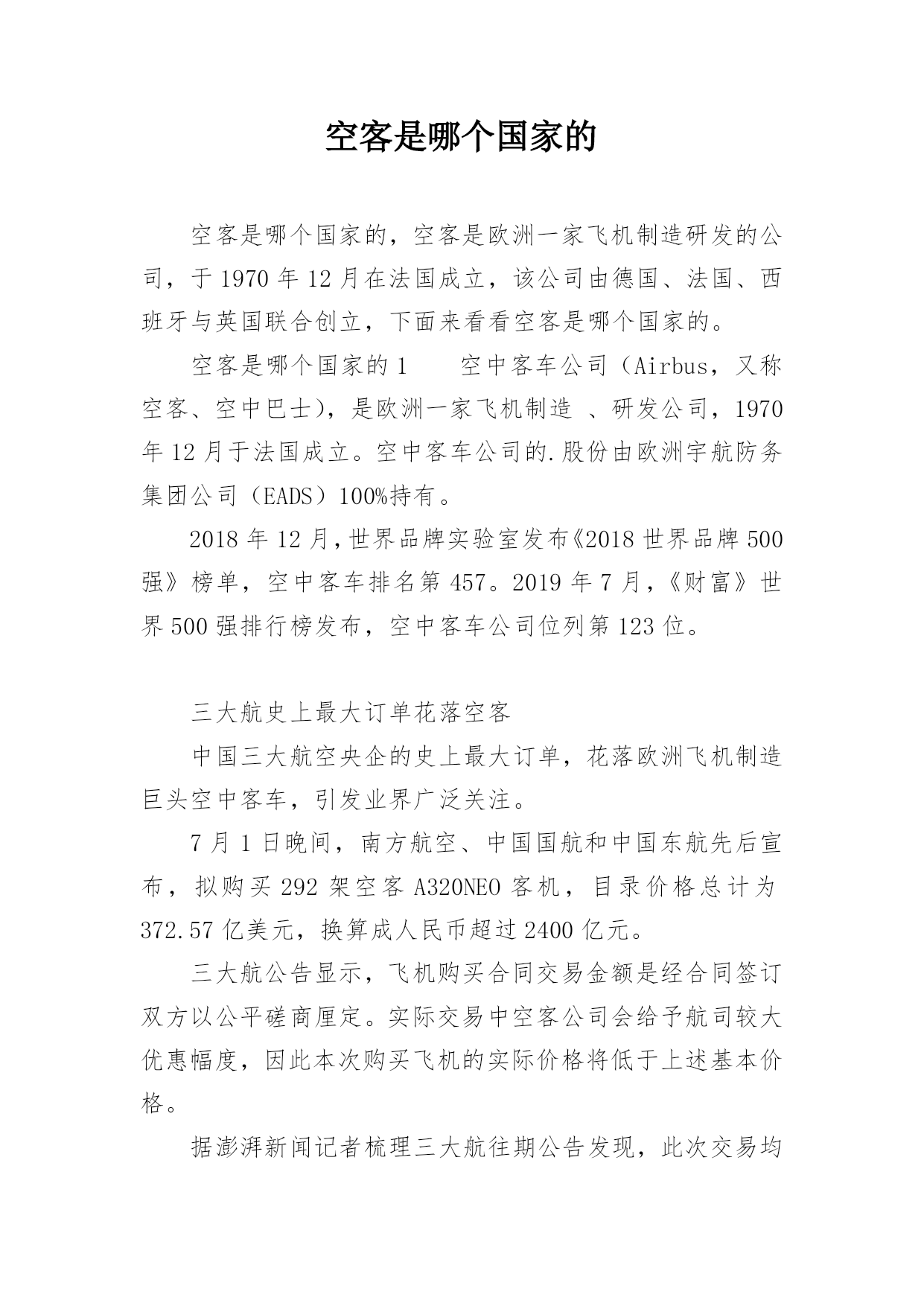 空客是哪个国家的

空客是哪个国家的，空客是欧洲一家飞机制造研发的公司，于 1970 年 12 月在法国成立，该公司由德国、法国、西班牙与英国联合创立，下面来看看空客是哪个国家的。

空客是哪个国家的 1　　空中客车公司（Airbus，又称空客、空中巴士），是欧洲一家飞机制造 、研发公司，1970 年 12 月于法国成立。空中客车公司的.股份由欧洲宇航防务集团公司（EADS）100%持有。

2018 年 12 月，世界品牌实验室发布《2018 世界品牌 500 强》榜单，空中客车排名第 457。2019 年 7 月，《财富》世界 500 强排行榜发布，空中客车公司位列第 123 位。

三大航史上最大订单花落空客

中国三大航空央企的史上最大订单，花落欧洲飞机制造巨头空中客车，引发业界广泛关注。

7 月 1 日晚间，南方航空、中国国航和中国东航先后宣布，拟购买 292 架空客 A320NEO 客机，目录价格总计为 372.57 亿美元，换算成人民币超过 2400 亿元。

三大航公告显示，飞机购买合同交易金额是经合同签订双方以公平磋商厘定。实际交易中空客公司会给予航司较大优惠幅度，因此本次购买飞机的实际价格将低于上述基本价格。

据澎湃新闻记者梳理三大航往期公告发现，此次交易均